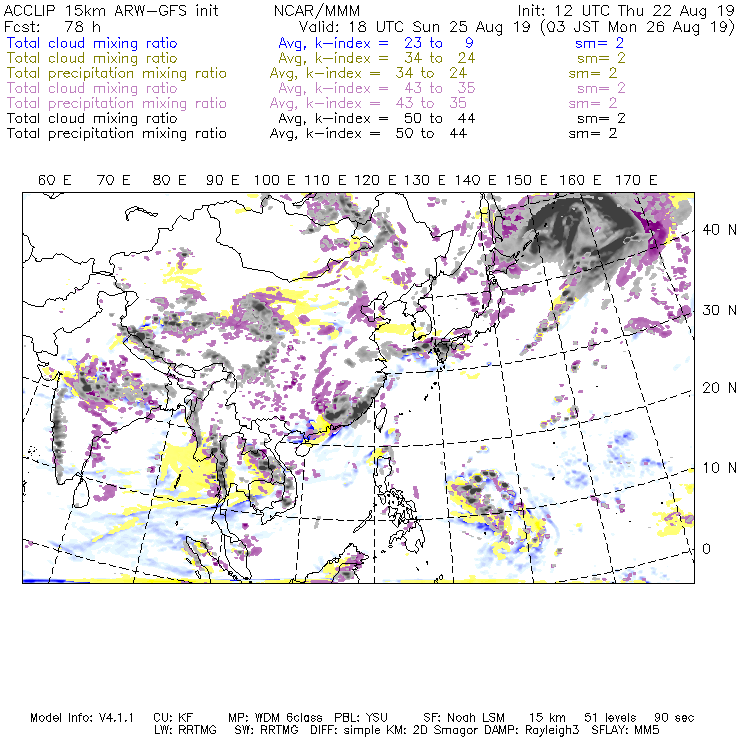 ACCLIP 15km ARW-GFS init NCAR/MMM Init: 12 UTC Thu 22 Aug 19
Fcst: 78 h Valid: 18 UTC Sun 25 Aug 19 (03 JST Mon 26 Aug 19)
Total cloud mixing ratio Avg, k-index = 23 to 9 sm= 2
Total cloud mixing ratio Avg, k-index = 34 to 24 sm= 2
Total precipitation mixing ratio Avg, k-index = 34 to 24 sm= 2
Total cloud mixing ratio Avg, k-index = 43 to 35 sm= 2
Total precipitation mixing ratio Avg, k-index = 43 to 35 sm= 2
Total cloud mixing ratio Avg, k-index = 50 to 44 sm= 2
Total precipitation mixing ratio Avg, k-index = 50 to 44 sm= 2

60 E 70 E 80 E 90 E 100 E 110 E 120 E 130 E 140 E 150 E 160 E 170 E

40 N
30 N
20 N
10 N
0

Model Info: V4.1.1 CU: KF MP: WDM 6class PBL: YSU SF: Noah LSM 15 km 51 levels 90 sec
LW: RRTMG SW: RRTMG DIFF: simple KM: 2D Smagor DAMP: Rayleigh3 SFLAY: MM5